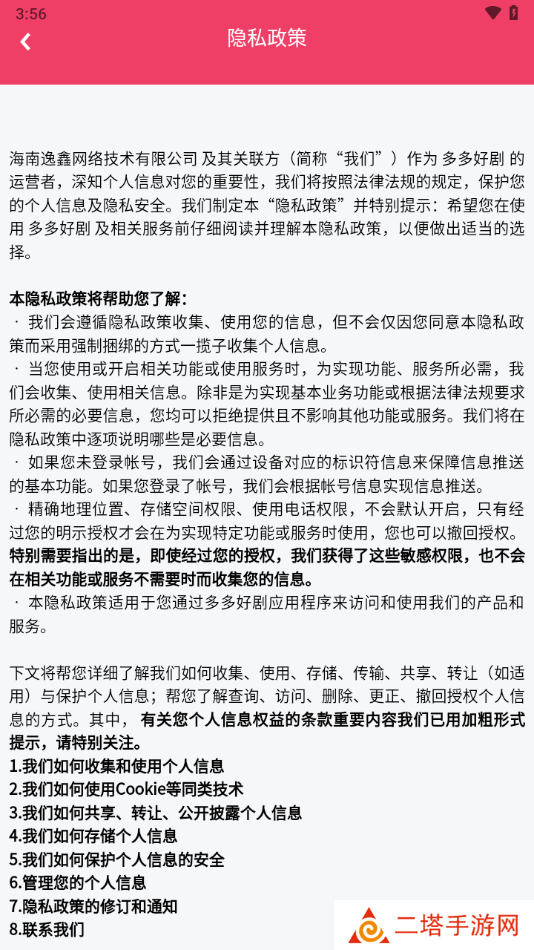 3:56

隐私政策

海南逸鑫网络技术有限公司 及其关联方（简称“我们”）作为 多多好剧 的运营者，深知个人信息对您的重要性，我们将按照法律法规的规定，保护您的个人信息及隐私安全。我们制定本“隐私政策”并特别提示：希望您在使用 多多好剧 及相关服务前仔细阅读并理解本隐私政策，以便做出适当的选择。

本隐私政策将帮助您了解：
· 我们会遵循隐私政策收集、使用您的信息，但不会仅因您同意本隐私政策而采用强制捆绑的方式一揽子收集个人信息。
· 当您使用或开启相关功能或使用服务时，为实现功能、服务所必需，我们会收集、使用相关信息。除非是为实现基本业务功能或根据法律法规要求所必需的必要信息，您均可以拒绝提供且不影响其他功能或服务。我们将在隐私政策中逐项说明哪些是必要信息。
· 如果您未登录帐号，我们会通过设备对应的标识符信息来保障信息推送的基本功能。如果您登录了帐号，我们会根据帐号信息实现信息推送。
· 精确地理位置、存储空间权限、使用电话权限，不会默认开启，只有经过您的明示授权才会在为实现特定功能或服务时使用，您也可以撤回授权。特别需要指出的是，即使经过您的授权，我们获得了这些敏感权限，也不会在相关功能或服务不需要时而收集您的信息。
· 本隐私政策适用于您通过多多好剧应用程序来访问和使用我们的产品和服务。

下文将帮您详细了解我们如何收集、使用、存储、传输、共享、转让（如适用）与保护个人信息；帮您了解查询、访问、删除、更正、撤回授权个人信息的方式。其中，有关您个人信息权益的条款重要内容我们已用加粗形式提示，请特别关注。
1.我们如何收集和使用个人信息
2.我们如何使用Cookie等同类技术
3.我们如何共享、转让、公开披露个人信息
4.我们如何存储个人信息
5.我们如何保护个人信息的安全
6.管理您的个人信息
7.隐私政策的修订和通知
8.联系我们

二塔手游网